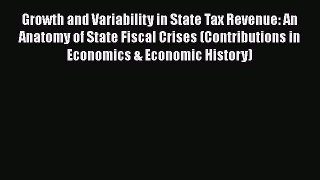 Growth and Variability in State Tax Revenue: An Anatomy of State Fiscal Crises (Contributions in Economics & Economic History)